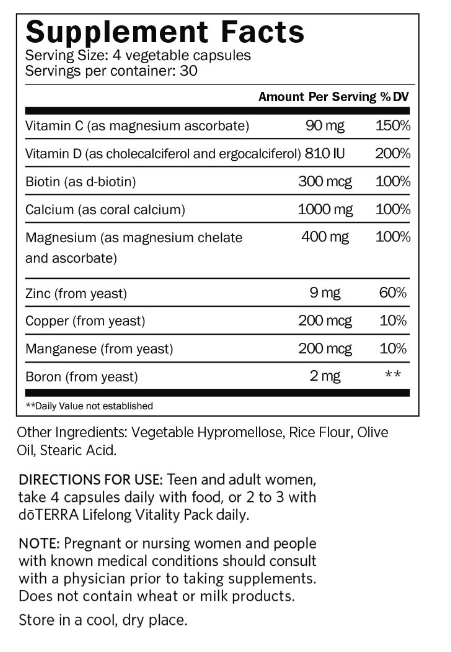 Supplement Facts
Serving Size: 4 vegetable capsules
Servings per container: 30

| | Amount Per Serving | % DV |
|---|---|---|
| Vitamin C (as magnesium ascorbate) | 90 mg | 150% |
| Vitamin D (as cholecalciferol and ergocalciferol) | 810 IU | 200% |
| Biotin (as d-biotin) | 300 mcg | 100% |
| Calcium (as coral calcium) | 1000 mg | 100% |
| Magnesium (as magnesium chelate and ascorbate) | 400 mg | 100% |
| Zinc (from yeast) | 9 mg | 60% |
| Copper (from yeast) | 200 mcg | 10% |
| Manganese (from yeast) | 200 mcg | 10% |
| Boron (from yeast) | 2 mg | ** |

**Daily Value not established

Other Ingredients: Vegetable Hypromellose, Rice Flour, Olive Oil, Stearic Acid.

DIRECTIONS FOR USE: Teen and adult women, take 4 capsules daily with food, or 2 to 3 with dōTERRA Lifelong Vitality Pack daily.

NOTE: Pregnant or nursing women and people with known medical conditions should consult with a physician prior to taking supplements. Does not contain wheat or milk products.

Store in a cool, dry place.